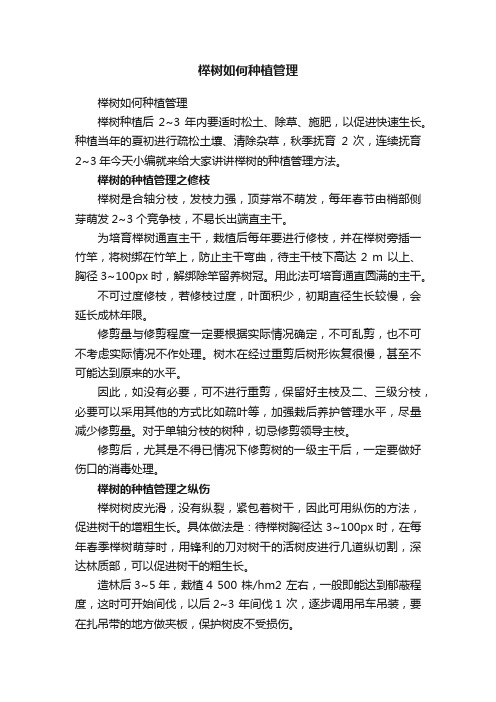 榉树如何种植管理

榉树如何种植管理

榉树种植后 2~3 年内要适时松土、除草、施肥，以促进快速生长。种植当年的夏初进行疏松土壤、清除杂草，秋季抚育 2 次，连续抚育 2~3 年今天小编就来给大家讲讲榉树的种植管理方法。

榉树的种植管理之修枝

榉树是合轴分枝，发枝力强，顶芽常不萌发，每年春节由梢部侧芽萌发 2~3 个竞争枝，不易长出端直主干。

为培育榉树通直主干，栽植后每年要进行修枝，并在榉树旁插一竹竿，将树绑在竹竿上，防止主干弯曲，待主干枝下高达 2 m 以上、胸径 3~100px 时，解绑除竿留养树冠。用此法可培育通直圆满的主干。

不可过度修枝，若修枝过度，叶面积少，初期直径生长较慢，会延长成林年限。

修剪量与修剪程度一定要根据实际情况确定，不可乱剪，也不可不考虑实际情况不作处理。树木在经过重剪后树形恢复很慢，甚至不可能达到原来的水平。

因此，如没有必要，可不进行重剪，保留好主枝及二、三级分枝，必要可以采用其他的方式比如疏叶等，加强栽后养护管理水平，尽量减少修剪量。对于单轴分枝的树种，切忌修剪领导主枝。

修剪后，尤其是不得已情况下修剪树的一级主干后，一定要做好伤口的消毒处理。

榉树的种植管理之纵伤

榉树树皮光滑，没有纵裂，紧包着树干，因此可用纵伤的方法，促进树干的增粗生长。具体做法是：待榉树胸径达 3~100px 时，在每年春季榉树萌芽时，用锋利的刀对树干的活树皮进行几道纵切割，深达林质部，可以促进树干的粗生长。

造林后 3~5 年，栽植 4 500 株/hm2 左右，一般即能达到郁蔽程度，这时可开始间伐，以后 2~3 年间伐 1 次，逐步调用吊车吊装，要在扎吊带的地方做夹板，保护树皮不受损伤。